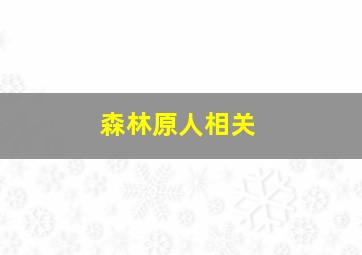 森林原人相关